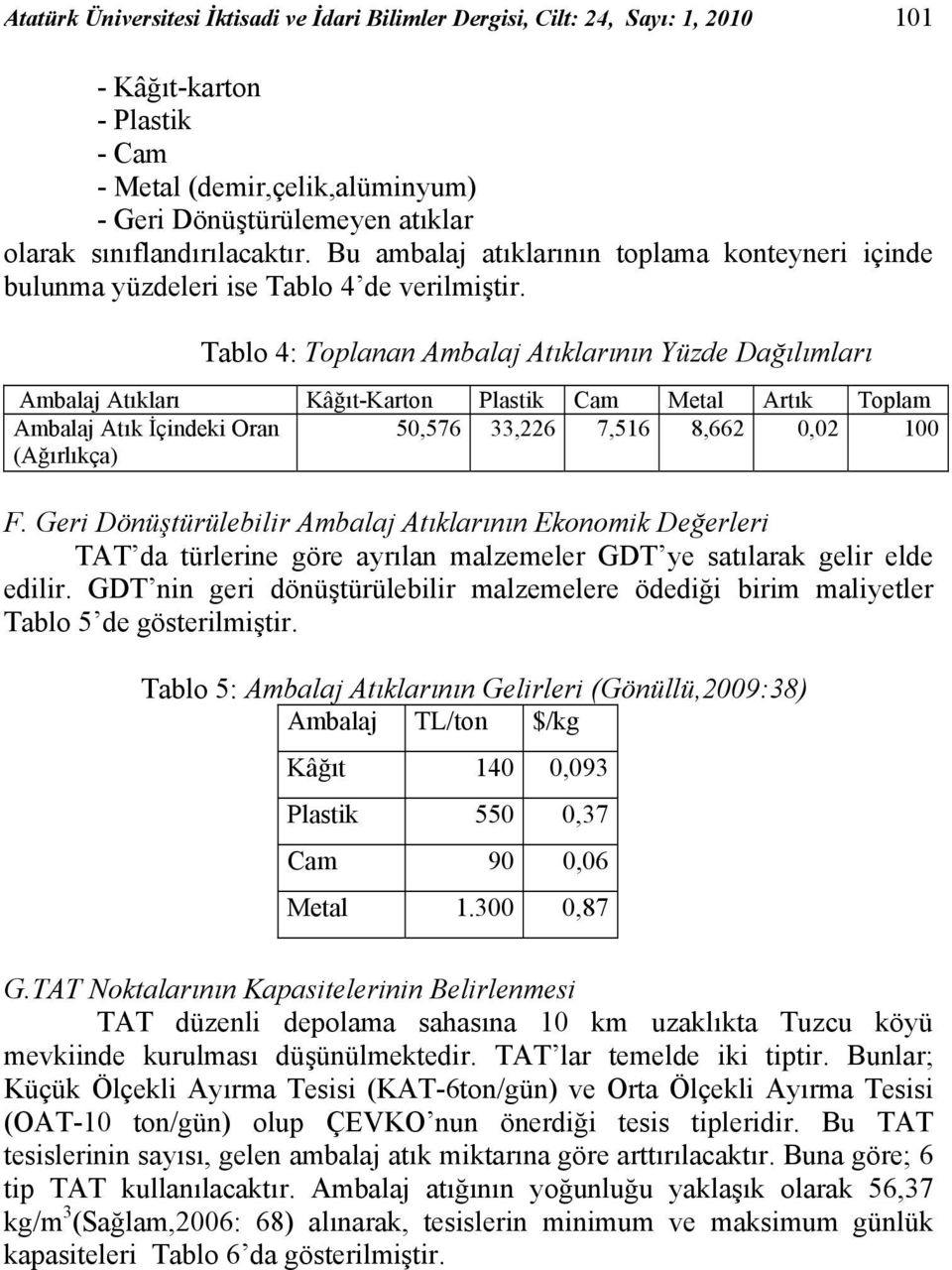 Atatürk Üniversitesi İktisadi ve İdari Bilimler Dergisi, Cilt: 24, Sayı: 1, 2010 101

- Kâğıt-karton
- Plastik
- Cam
- Metal (demir,çelik,alüminyum)
- Geri Dönüştürülemeyen atıklar
olarak sınıflandırılacaktır. Bu ambalaj atıklarının toplama konteyneri içinde bulunma yüzdeleri ise Tablo 4'de verilmiştir.

Tablo 4: Toplanan Ambalaj Atıklarının Yüzde Dağılımları

| Ambalaj Atıkları | Kâğıt-Karton | Plastik | Cam | Metal | Artık | Toplam |
|---|---|---|---|---|---|---|
| Ambalaj Atık İçindeki Oran (Ağırlıkça) | 50,576 | 33,226 | 7,516 | 8,662 | 0,02 | 100 |

F. Geri Dönüştürülebilir Ambalaj Atıklarının Ekonomik Değerleri
TAT'da türlerine göre ayrılan malzemeler GDT'ye satılarak gelir elde edilir. GDT'nin geri dönüştürülebilir malzemelere ödediği birim maliyetler Tablo 5'de gösterilmiştir.

Tablo 5: Ambalaj Atıklarının Gelirleri (Gönüllü,2009:38)

| Ambalaj | TL/ton | $/kg |
|---|---|---|
| Kâğıt | 140 | 0,093 |
| Plastik | 550 | 0,37 |
| Cam | 90 | 0,06 |
| Metal | 1.300 | 0,87 |

G.TAT Noktalarının Kapasitelerinin Belirlenmesi
TAT düzenli depolama sahasına 10 km uzaklıkta Tuzcu köyü mevkiinde kurulması düşünülmektedir. TAT'lar temelde iki tiptir. Bunlar; Küçük Ölçekli Ayırma Tesisi (KAT-6ton/gün) ve Orta Ölçekli Ayırma Tesisi (OAT-10 ton/gün) olup ÇEVKO'nun önerdiği tesis tipleridir. Bu TAT tesislerinin sayısı, gelen ambalaj atık miktarına göre arttırılacaktır. Buna göre; 6 tip TAT kullanılacaktır. Ambalaj atığının yoğunluğu yaklaşık olarak 56,37 kg/m$^3$(Sağlam,2006: 68) alınarak, tesislerin minimum ve maksimum günlük kapasiteleri Tablo 6'da gösterilmiştir.